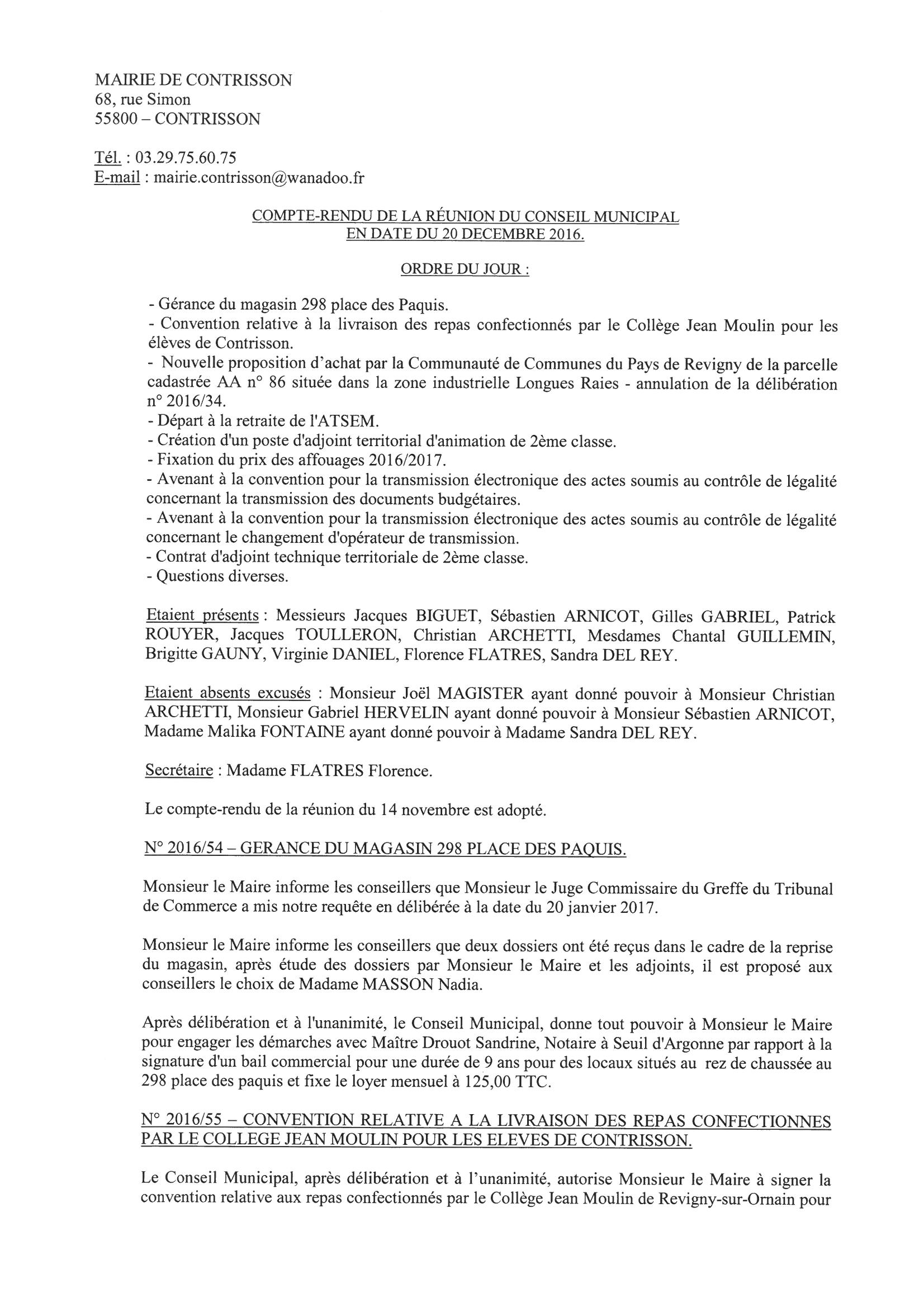 MAIRIE DE CONTRISSON
68, rue Simon
55800 – CONTRISSON

Tél. : 03.29.75.60.75
E-mail : mairie.contrisson@wanadoo.fr

COMPTE-RENDU DE LA RÉUNION DU CONSEIL MUNICIPAL
EN DATE DU 20 DECEMBRE 2016.

ORDRE DU JOUR :

- Gérance du magasin 298 place des Paquis.
- Convention relative à la livraison des repas confectionnés par le Collège Jean Moulin pour les élèves de Contrisson.
- Nouvelle proposition d'achat par la Communauté de Communes du Pays de Revigny de la parcelle cadastrée AA n° 86 située dans la zone industrielle Longues Raies - annulation de la délibération n° 2016/34.
- Départ à la retraite de l'ATSEM.
- Création d'un poste d'adjoint territorial d'animation de 2ème classe.
- Fixation du prix des affouages 2016/2017.
- Avenant à la convention pour la transmission électronique des actes soumis au contrôle de légalité concernant la transmission des documents budgétaires.
- Avenant à la convention pour la transmission électronique des actes soumis au contrôle de légalité concernant le changement d'opérateur de transmission.
- Contrat d'adjoint technique territoriale de 2ème classe.
- Questions diverses.

Etaient présents : Messieurs Jacques BIGUET, Sébastien ARNICOT, Gilles GABRIEL, Patrick ROUYER, Jacques TOULLERON, Christian ARCHETTI, Mesdames Chantal GUILLEMIN, Brigitte GAUNY, Virginie DANIEL, Florence FLATRES, Sandra DEL REY.

Etaient absents excusés : Monsieur Joël MAGISTER ayant donné pouvoir à Monsieur Christian ARCHETTI, Monsieur Gabriel HERVELIN ayant donné pouvoir à Monsieur Sébastien ARNICOT, Madame Malika FONTAINE ayant donné pouvoir à Madame Sandra DEL REY.

Secrétaire : Madame FLATRES Florence.

Le compte-rendu de la réunion du 14 novembre est adopté.

N° 2016/54 – GERANCE DU MAGASIN 298 PLACE DES PAQUIS.

Monsieur le Maire informe les conseillers que Monsieur le Juge Commissaire du Greffe du Tribunal de Commerce a mis notre requête en délibérée à la date du 20 janvier 2017.

Monsieur le Maire informe les conseillers que deux dossiers ont été reçus dans le cadre de la reprise du magasin, après étude des dossiers par Monsieur le Maire et les adjoints, il est proposé aux conseillers le choix de Madame MASSON Nadia.

Après délibération et à l'unanimité, le Conseil Municipal, donne tout pouvoir à Monsieur le Maire pour engager les démarches avec Maître Drouot Sandrine, Notaire à Seuil d'Argonne par rapport à la signature d'un bail commercial pour une durée de 9 ans pour des locaux situés au rez de chaussée au 298 place des paquis et fixe le loyer mensuel à 125,00 TTC.

N° 2016/55 – CONVENTION RELATIVE A LA LIVRAISON DES REPAS CONFECTIONNES PAR LE COLLEGE JEAN MOULIN POUR LES ELEVES DE CONTRISSON.

Le Conseil Municipal, après délibération et à l'unanimité, autorise Monsieur le Maire à signer la convention relative aux repas confectionnés par le Collège Jean Moulin de Revigny-sur-Ornain pour